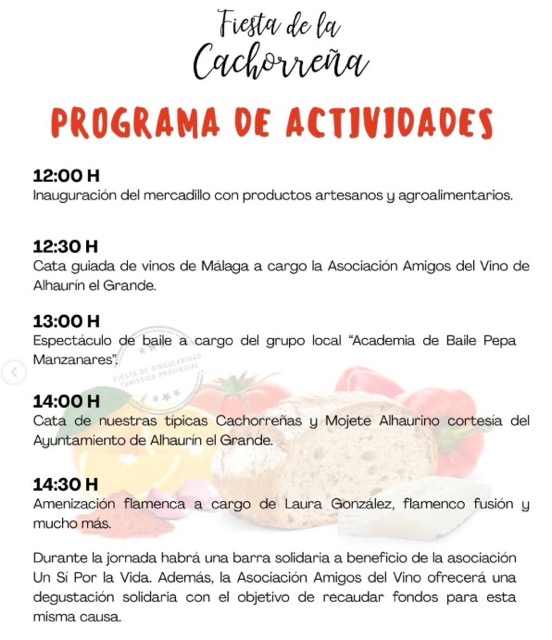 Fiesta de la Cachorreña

PROGRAMA DE ACTIVIDADES

12:00 H
Inauguración del mercadillo con productos artesanos y agroalimentarios.

12:30 H
Cata guiada de vinos de Málaga a cargo la Asociación Amigos del Vino de Alhaurín el Grande.

13:00 H
Espectáculo de baile a cargo del grupo local "Academia de Baile Pepa Manzanares".

FIESTA DE SINGULARIDAD TURÍSTICA PROVINCIAL

14:00 H
Cata de nuestras típicas Cachorreñas y Mojete Alhaurino cortesía del Ayuntamiento de Alhaurín el Grande.

14:30 H
Amenización flamenca a cargo de Laura González, flamenco fusión y mucho más.

Durante la jornada habrá una barra solidaria a beneficio de la asociación Un Sí Por la Vida. Además, la Asociación Amigos del Vino ofrecerá una degustación solidaria con el objetivo de recaudar fondos para esta misma causa.